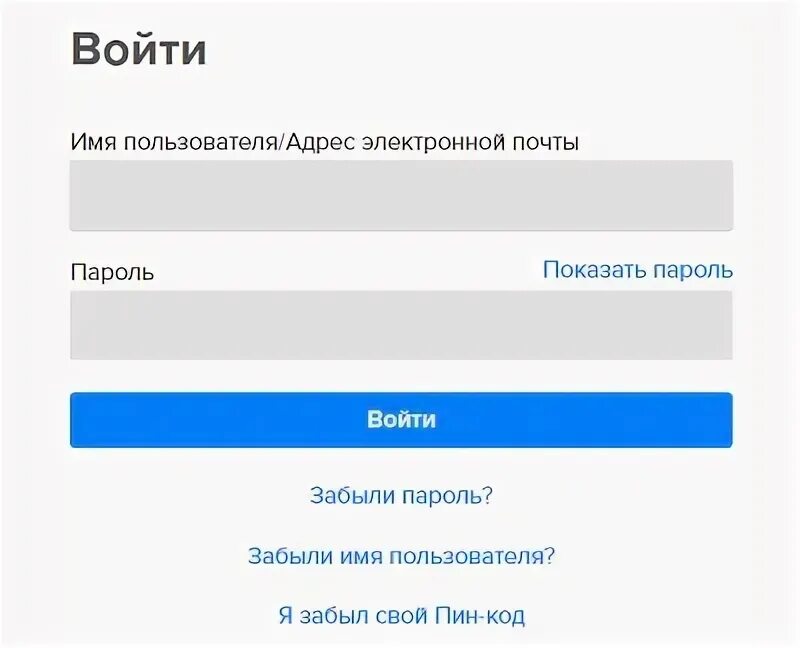 Войти

Имя пользователя/Адрес электронной почты

Пароль

Показать пароль

Войти

Забыли пароль?

Забыли имя пользователя?

Я забыл свой Пин-код